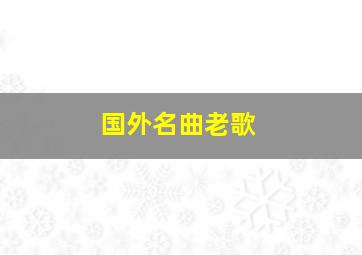 国外名曲老歌